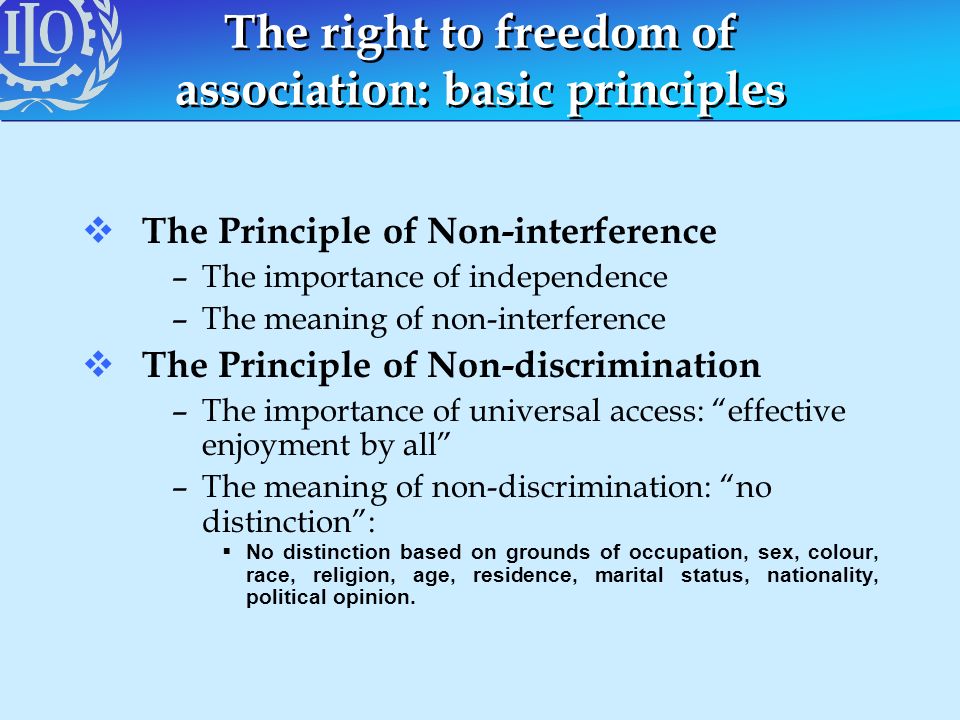 ILO

The right to freedom of association: basic principles

❖ The Principle of Non-interference
– The importance of independence
– The meaning of non-interference

❖ The Principle of Non-discrimination
– The importance of universal access: “effective enjoyment by all”
– The meaning of non-discrimination: “no distinction”:
▪ No distinction based on grounds of occupation, sex, colour, race, religion, age, residence, marital status, nationality, political opinion.